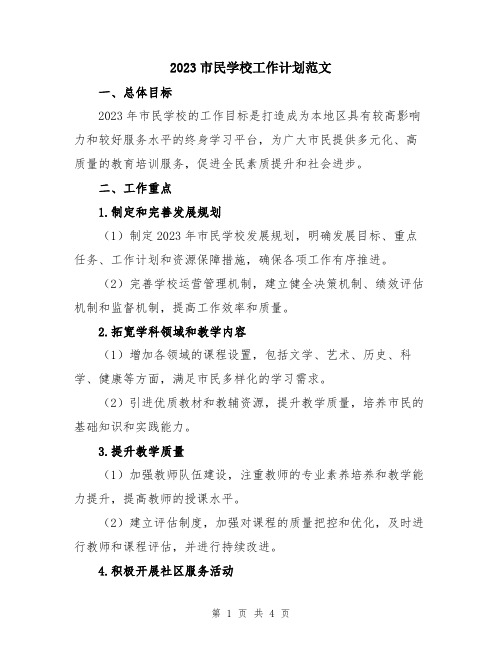 2023 市民学校工作计划范文

一、总体目标

2023 年市民学校的工作目标是打造成为本地区具有较高影响力和较好服务水平的终身学习平台，为广大市民提供多元化、高质量的教育培训服务，促进全民素质提升和社会进步。

二、工作重点

1.制定和完善发展规划

（1）制定 2023 年市民学校发展规划，明确发展目标、重点任务、工作计划和资源保障措施，确保各项工作有序推进。

（2）完善学校运营管理机制，建立健全决策机制、绩效评估机制和监督机制，提高工作效率和质量。

2.拓宽学科领域和教学内容

（1）增加各领域的课程设置，包括文学、艺术、历史、科学、健康等方面，满足市民多样化的学习需求。

（2）引进优质教材和教辅资源，提升教学质量，培养市民的基础知识和实践能力。

3.提升教学质量

（1）加强教师队伍建设，注重教师的专业素养培养和教学能力提升，提高教师的授课水平。

（2）建立评估制度，加强对课程的质量把控和优化，及时进行教师和课程评估，并进行持续改进。

4.积极开展社区服务活动

第 1 页 共 4 页